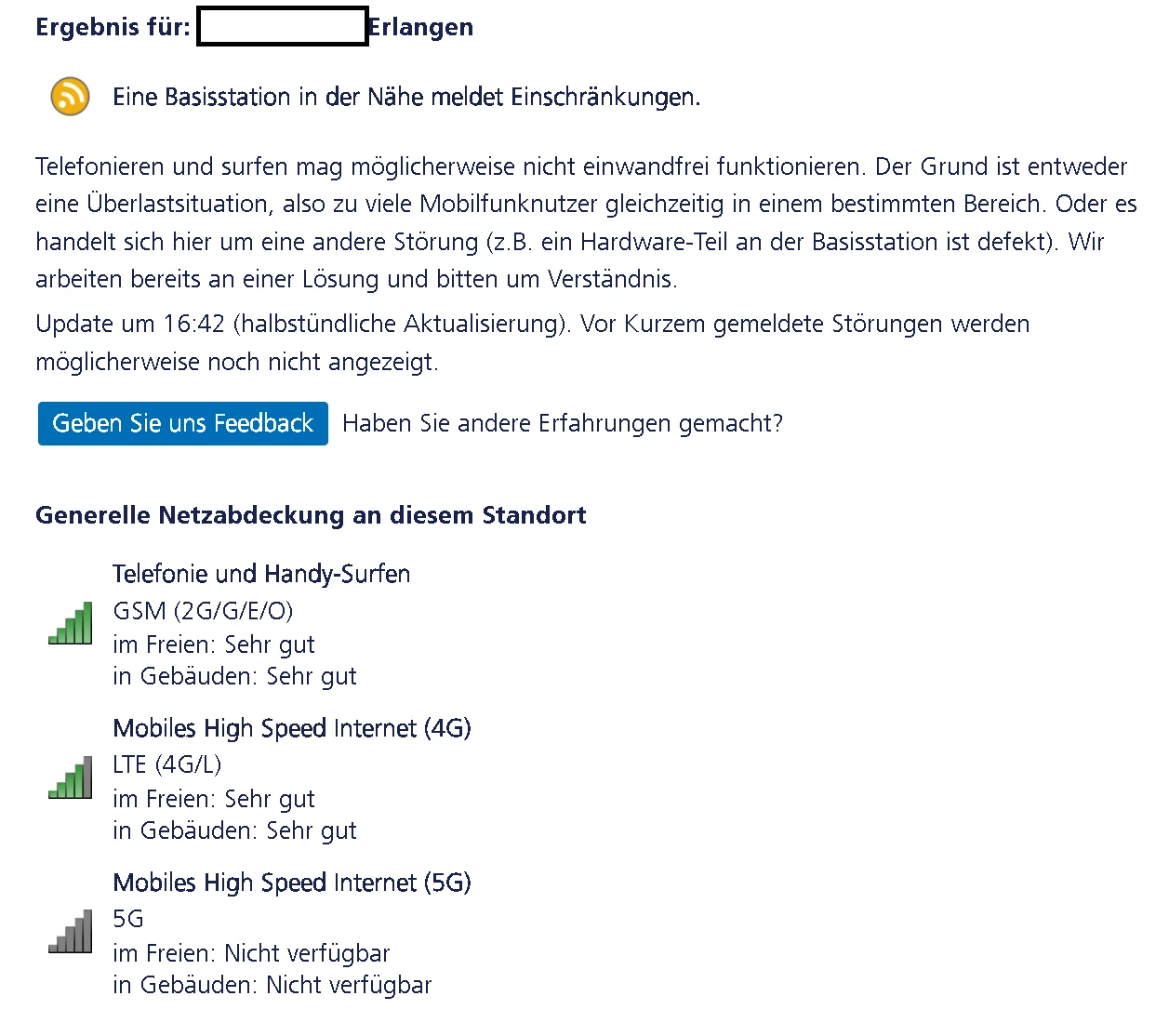 Ergebnis für: Erlangen

Eine Basisstation in der Nähe meldet Einschränkungen.

Telefonieren und surfen mag möglicherweise nicht einwandfrei funktionieren. Der Grund ist entweder eine Überlastsituation, also zu viele Mobilfunknutzer gleichzeitig in einem bestimmten Bereich. Oder es handelt sich hier um eine andere Störung (z.B. ein Hardware-Teil an der Basisstation ist defekt). Wir arbeiten bereits an einer Lösung und bitten um Verständnis.

Update um 16:42 (halbstündliche Aktualisierung). Vor Kurzem gemeldete Störungen werden möglicherweise noch nicht angezeigt.

Geben Sie uns Feedback Haben Sie andere Erfahrungen gemacht?

Generelle Netzabdeckung an diesem Standort

Telefonie und Handy-Surfen
GSM (2G/G/E/O)
im Freien: Sehr gut
in Gebäuden: Sehr gut

Mobiles High Speed Internet (4G)
LTE (4G/L)
im Freien: Sehr gut
in Gebäuden: Sehr gut

Mobiles High Speed Internet (5G)
5G
im Freien: Nicht verfügbar
in Gebäuden: Nicht verfügbar